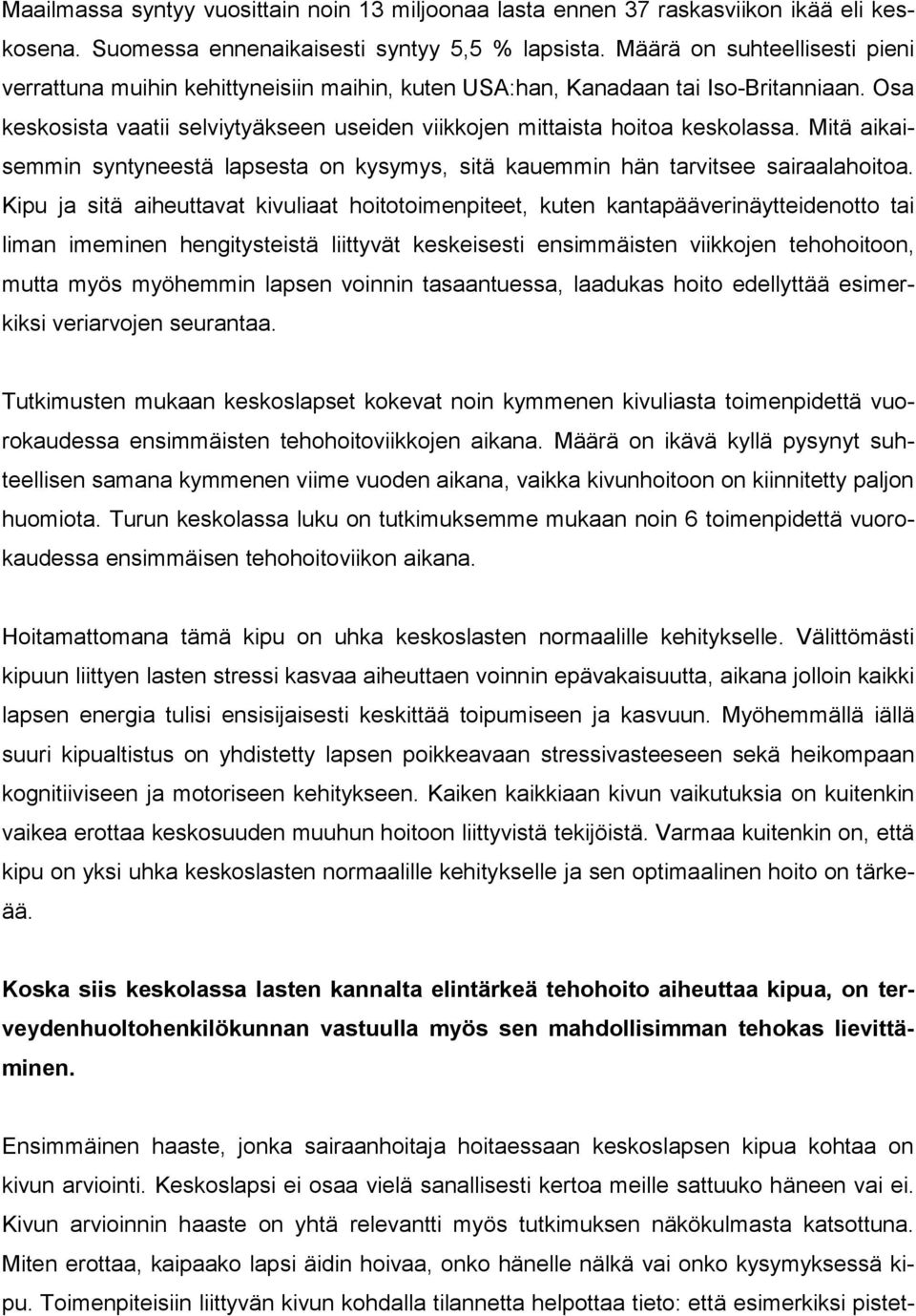 Maailmassa syntyy vuosittain noin 13 miljoonaa lasta ennen 37 raskasviikon ikää eli keskosena. Suomessa ennenaikaisesti syntyy 5,5 % lapsista. Määrä on suhteellisesti pieni verrattuna muihin kehittyneisiin maihin, kuten USA:han, Kanadaan tai Iso-Britanniaan. Osa keskosista vaatii selviytyäkseen useiden viikkojen mittaista hoitoa keskolassa. Mitä aikaisemmin syntyneestä lapsesta on kysymys, sitä kauemmin hän tarvitsee sairaalahoitoa. Kipu ja sitä aiheuttavat kivuliaat hoitotoimenpiteet, kuten kantapääverinäytteidenotto tai liman imeminen hengitysteistä liittyvät keskeisesti ensimmäisten viikkojen tehohoitoon, mutta myös myöhemmin lapsen voinnin tasaantuessa, laadukas hoito edellyttää esimerkiksi veriarvojen seurantaa.

Tutkimusten mukaan keskoslapset kokevat noin kymmenen kivuliasta toimenpidettä vuorokaudessa ensimmäisten tehohoitoviikkojen aikana. Määrä on ikävä kyllä pysynyt suhteellisen samana kymmenen viime vuoden aikana, vaikka kivunhoitoon on kiinnitetty paljon huomiota. Turun keskolassa luku on tutkimuksemme mukaan noin 6 toimenpidettä vuorokaudessa ensimmäisen tehohoitoviikon aikana.

Hoitamattomana tämä kipu on uhka keskoslasten normaalille kehitykselle. Välittömästi kipuun liittyen lasten stressi kasvaa aiheuttaen voinnin epävakaisuutta, aikana jolloin kaikki lapsen energia tulisi ensisijaisesti keskittää toipumiseen ja kasvuun. Myöhemmällä iällä suuri kipualtistus on yhdistetty lapsen poikkeavaan stressivasteeseen sekä heikompaan kognitiiviseen ja motoriseen kehitykseen. Kaiken kaikkiaan kivun vaikutuksia on kuitenkin vaikea erottaa keskosuuden muuhun hoitoon liittyvistä tekijöistä. Varmaa kuitenkin on, että kipu on yksi uhka keskoslasten normaalille kehitykselle ja sen optimaalinen hoito on tärkeää.

Koska siis keskolassa lasten kannalta elintärkeä tehohoito aiheuttaa kipua, on terveydenhuoltohenkilökunnan vastuulla myös sen mahdollisimman tehokas lievittäminen.

Ensimmäinen haaste, jonka sairaanhoitaja hoitaessaan keskoslapsen kipua kohtaa on kivun arviointi. Keskoslapsi ei osaa vielä sanallisesti kertoa meille sattuuko häneen vai ei. Kivun arvioinnin haaste on yhtä relevantti myös tutkimuksen näkökulmasta katsottuna. Miten erottaa, kaipaako lapsi äidin hoivaa, onko hänelle nälkä vai onko kysymyksessä kipu. Toimenpiteisiin liittyvän kivun kohdalla tilannetta helpottaa tieto: että esimerkiksi pistet-